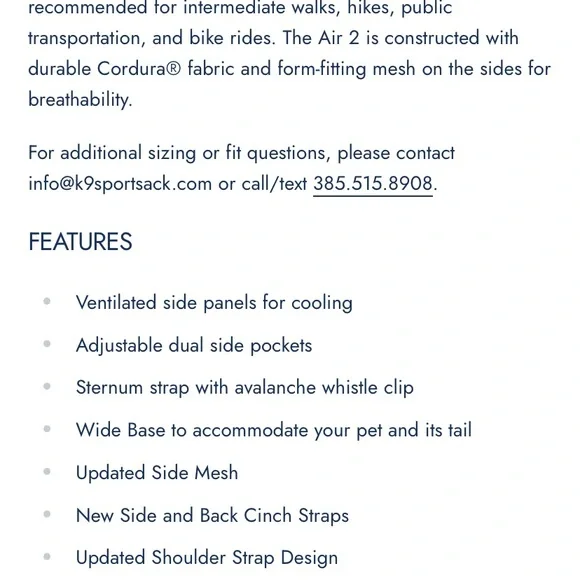 recommended for intermediate walks, hikes, public transportation, and bike rides. The Air 2 is constructed with durable Cordura® fabric and form-fitting mesh on the sides for breathability.

For additional sizing or fit questions, please contact info@k9sportsack.com or call/text 385.515.8908.

FEATURES

- Ventilated side panels for cooling
- Adjustable dual side pockets
- Sternum strap with avalanche whistle clip
- Wide Base to accommodate your pet and its tail
- Updated Side Mesh
- New Side and Back Cinch Straps
- Updated Shoulder Strap Design